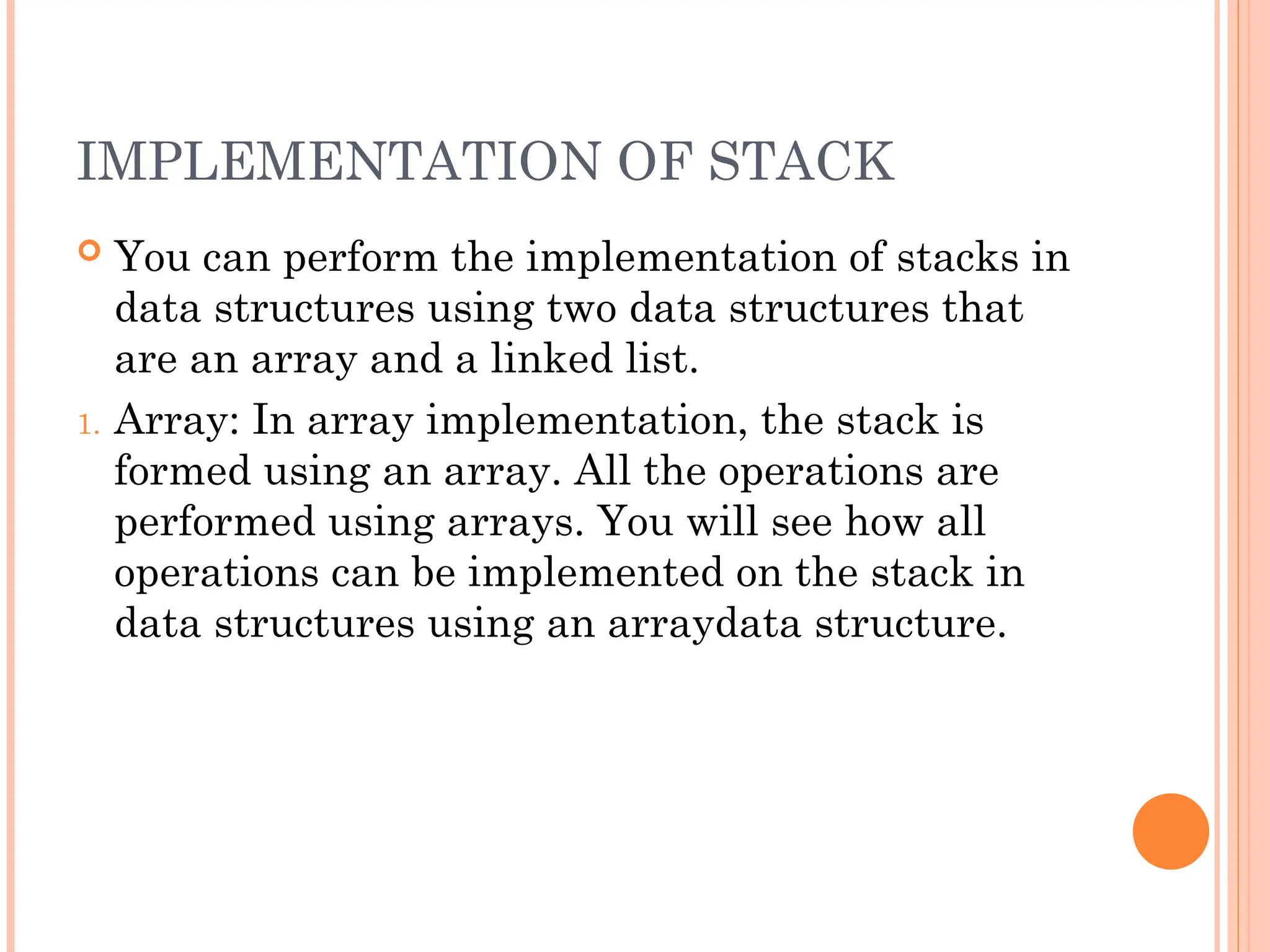 IMPLEMENTATION OF STACK

You can perform the implementation of stacks in data structures using two data structures that are an array and a linked list.

1. Array: In array implementation, the stack is formed using an array. All the operations are performed using arrays. You will see how all operations can be implemented on the stack in data structures using an arraydata structure.